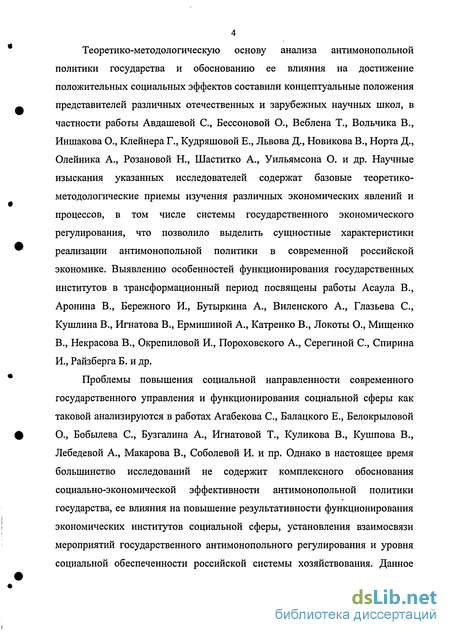 4

Теоретико-методологическую основу анализа антимонопольной политики государства и обоснованию ее влияния на достижение положительных социальных эффектов составили концептуальные положения представителей различных отечественных и зарубежных научных школ, в частности работы Авдашевой С., Бессоновой О., Веблена Т., Вольчика В., Иншакова О., Клейнера Г., Кудряшовой Е., Львова Д., Новикова В., Норта Д., Олейника А., Розановой Н., Шаститко А., Уильямсона О. и др. Научные изыскания указанных исследователей содержат базовые теоретико-методологические приемы изучения различных экономических явлений и процессов, в том числе системы государственного экономического регулирования, что позволило выделить сущностные характеристики реализации антимонопольной политики в современной российской экономике. Выявлению особенностей функционирования государственных институтов в трансформационный период посвящены работы Асаула В., Аронина В., Бережного И., Бутыркина А., Виленского А., Глазьева С., Кушлина В., Игнатова В., Ермишиной А., Катренко В., Локоты О., Мищенко В., Некрасова В., Окрепиловой И., Пороховского А., Серегиной С., Спирина И., Райзберга Б. и др.

Проблемы повышения социальной направленности современного государственного управления и функционирования социальной сферы как таковой анализируются в работах Агабекова С., Балацкого Е., Белокрыловой О., Бобылева С., Бузгалина А., Игнатовой Т., Куликова В., Кушпова В., Лебедевой А., Макарова В., Соболевой И. и пр. Однако в настоящее время большинство исследований не содержит комплексного обоснования социально-экономической эффективности антимонопольной политики государства, ее влияния на повышение результативности функционирования экономических институтов социальной сферы, установления взаимосвязи мероприятий государственного антимонопольного регулирования и уровня социальной обеспеченности российской системы хозяйствования. Данное

dsLib.net
библиотека диссертаций